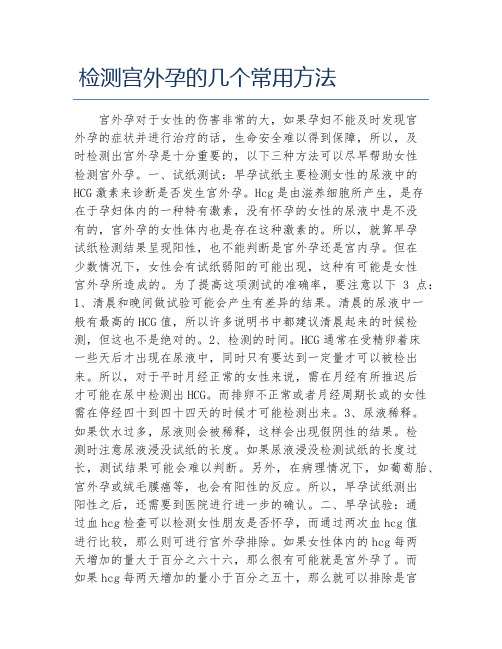 检测宫外孕的几个常用方法

宫外孕对于女性的伤害非常的大，如果孕妇不能及时发现宫外孕的症状并进行治疗的话，生命安全难以得到保障，所以，及时检测出宫外孕是十分重要的，以下三种方法可以尽早帮助女性检测宫外孕。一、试纸测试：早孕试纸主要检测女性的尿液中的HCG激素来诊断是否发生宫外孕。Hcg是由滋养细胞所产生，是存在于孕妇体内的一种特有激素，没有怀孕的女性的尿液中是不没有的，宫外孕的女性体内也是存在这种激素的。所以，就算早孕试纸检测结果呈现阳性，也不能判断是宫外孕还是宫内孕。但在少数情况下，女性会有试纸弱阳的可能出现，这种有可能是女性宫外孕所造成的。为了提高这项测试的准确率，要注意以下 3 点：1、清晨和晚间做试验可能会产生有差异的结果。清晨的尿液中一般有最高的HCG值，所以许多说明书中都建议清晨起来的时候检测，但这也不是绝对的。2、检测的时间。HCG通常在受精卵着床一些天后才出现在尿液中，同时只有要达到一定量才可以被检出来。所以，对于平时月经正常的女性来说，需在月经有所推迟后才可能在尿中检测出HCG。而排卵不正常或者月经周期长或的女性需在停经四十到四十四天的时候才可能检测出来。3、尿液稀释。如果饮水过多，尿液则会被稀释，这样会出现假阴性的结果。检测时注意尿液浸没试纸的长度。如果尿液浸没检测试纸的长度过长，测试结果可能会难以判断。另外，在病理情况下，如葡萄胎、宫外孕或绒毛膜癌等，也会有阳性的反应。所以，早孕试纸测出阳性之后，还需要到医院进行进一步的确认。二、早孕试验：通过血hcg检查可以检测女性朋友是否怀孕，而通过两次血hcg值进行比较，那么则可进行宫外孕排除。如果女性体内的hcg每两天增加的量大于百分之六十六，那么很有可能就是宫外孕了。而如果hcg每两天增加的量小于百分之五十，那么就可以排除是宫